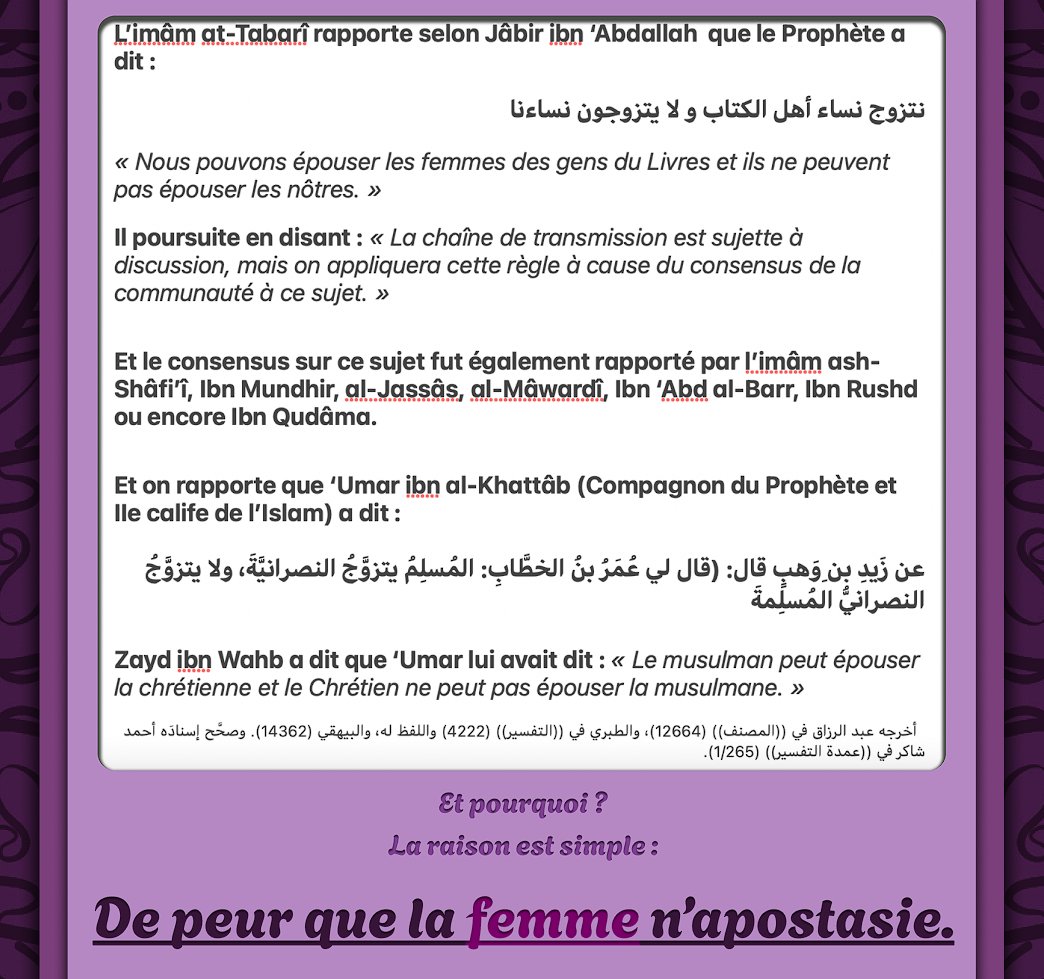 L'imâm at-Tabarî rapporte selon Jâbir ibn 'Abdallah que le Prophète a dit :

نتزوج نساء أهل الكتاب و لا يتزوجون نساءنا

« Nous pouvons épouser les femmes des gens du Livres et ils ne peuvent pas épouser les nôtres. »

Il poursuite en disant : « La chaîne de transmission est sujette à discussion, mais on appliquera cette règle à cause du consensus de la communauté à ce sujet. »

Et le consensus sur ce sujet fut également rapporté par l'imâm ash-Shâfi'î, Ibn Mundhir, al-Jassâs, al-Mâwardî, Ibn 'Abd al-Barr, Ibn Rushd ou encore Ibn Qudâma.

Et on rapporte que 'Umar ibn al-Khattâb (Compagnon du Prophète et IIe calife de l'Islam) a dit :

عن زَيدِ بنِ وَهبٍ قال: (قال لي عُمَرُ بنُ الخطَّابِ: المُسلِمُ يتزوَّجُ النصرانيَّةَ، ولا يتزوَّجُ النصرانيُّ المُسلِمةَ

Zayd ibn Wahb a dit que 'Umar lui avait dit : « Le musulman peut épouser la chrétienne et le Chrétien ne peut pas épouser la musulmane. »

أخرجه عبد الرزاق في ((المصنف)) (12664)، والطبري في ((التفسير)) (4222) واللفظ له، والبيهقي (14362). وصحَّح إسنادَه أحمد شاكر في ((عمدة التفسير)) (1/265).

Et pourquoi ?

La raison est simple :

De peur que la femme n'apostasie.